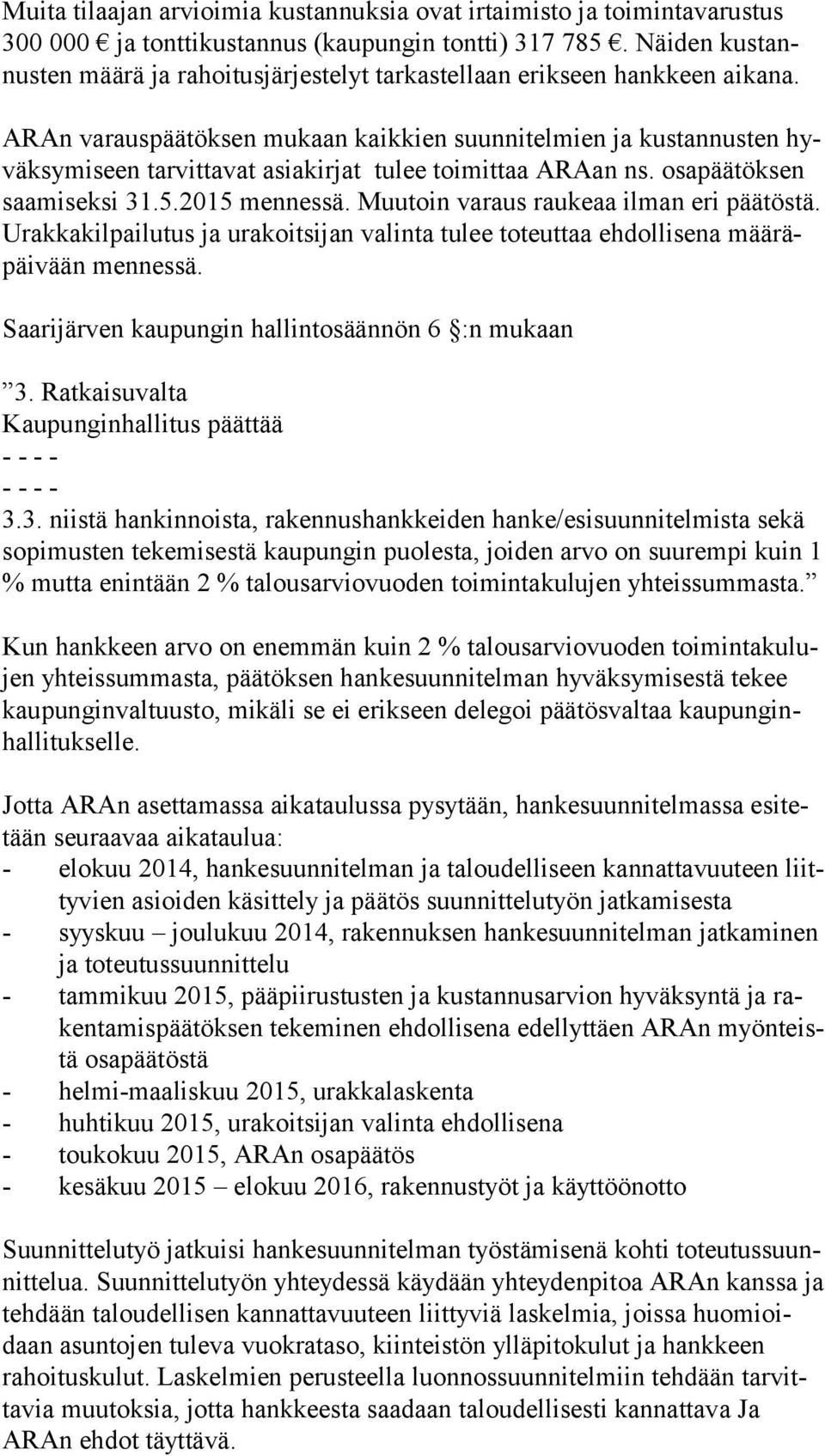 Muita tilaajan arvioimia kustannuksia ovat irtaimisto ja toimintavarustus 300 000 € ja tonttikustannus (kaupungin tontti) 317 785 €. Näiden kustannusten määrä ja rahoitusjärjestelyt tarkastellaan erikseen hankkeen aikana.

ARAn varauspäätöksen mukaan kaikkien suunnitelmien ja kustannusten hyväksymiseen tarvittavat asiakirjat tulee toimittaa ARAan ns. osapäätöksen saamiseksi 31.5.2015 mennessä. Muutoin varaus raukeaa ilman eri päätöstä. Urakkakilpailutus ja urakoitsijan valinta tulee toteuttaa ehdollisena määräpäivään mennessä.

Saarijärven kaupungin hallintosäännön 6 §:n mukaan

”3. Ratkaisuvalta
Kaupunginhallitus päättää
- - - -
- - - -
3.3. niistä hankinnoista, rakennushankkeiden hanke/esisuunnitelmista sekä sopimusten tekemisestä kaupungin puolesta, joiden arvo on suurempi kuin 1 % mutta enintään 2 % talousarviovuoden toimintakulujen yhteissummasta.”

Kun hankkeen arvo on enemmän kuin 2 % talousarviovuoden toimintakulujen yhteissummasta, päätöksen hankesuunnitelman hyväksymisestä tekee kaupunginvaltuusto, mikäli se ei erikseen delegoi päätösvaltaa kaupunginhallitukselle.

Jotta ARAn asettamassa aikataulussa pysytään, hankesuunnitelmassa esitetään seuraavaa aikataulua:
- elokuu 2014, hankesuunnitelman ja taloudelliseen kannattavuuteen liittyvien asioiden käsittely ja päätös suunnittelutyön jatkamisesta
- syyskuu – joulukuu 2014, rakennuksen hankesuunnitelman jatkaminen ja toteutussuunnittelu
- tammikuu 2015, pääpiirustusten ja kustannusarvion hyväksyntä ja rakentamispäätöksen tekeminen ehdollisena edellyttäen ARAn myönteistä osapäätöstä
- helmi-maaliskuu 2015, urakkalaskenta
- huhtikuu 2015, urakoitsijan valinta ehdollisena
- toukokuu 2015, ARAn osapäätös
- kesäkuu 2015 – elokuu 2016, rakennustyöt ja käyttöönotto

Suunnittelutyö jatkuisi hankesuunnitelman työstämisenä kohti toteutussuunnittelua. Suunnittelutyön yhteydessä käydään yhteydenpitoa ARAn kanssa ja tehdään taloudellisen kannattavuuteen liittyviä laskelmia, joissa huomioidaan asuntojen tuleva vuokrataso, kiinteistön ylläpitokulut ja hankkeen rahoituskulut. Laskelmien perusteella luonnossuunnitelmiin tehdään tarvittavia muutoksia, jotta hankkeesta saadaan taloudellisesti kannattava Ja ARAn ehdot täyttävä.